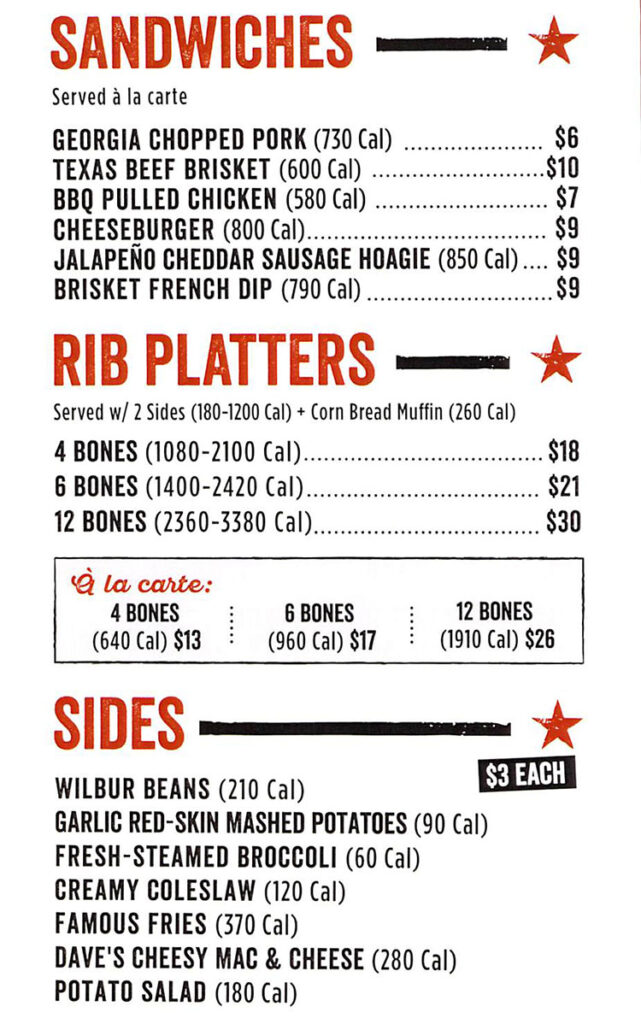 SANDWICHES

Served à la carte

GEORGIA CHOPPED PORK (730 Cal) $6
TEXAS BEEF BRISKET (600 Cal) $10
BBQ PULLED CHICKEN (580 Cal) $7
CHEESEBURGER (800 Cal) $9
JALAPEÑO CHEDDAR SAUSAGE HOAGIE (850 Cal) $9
BRISKET FRENCH DIP (790 Cal) $9

RIB PLATTERS

Served w/ 2 Sides (180-1200 Cal) + Corn Bread Muffin (260 Cal)

4 BONES (1080-2100 Cal) $18
6 BONES (1400-2420 Cal) $21
12 BONES (2360-3380 Cal) $30

À la carte:
4 BONES
(640 Cal) $13
6 BONES
(960 Cal) $17
12 BONES
(1910 Cal) $26

SIDES

$3 EACH

WILBUR BEANS (210 Cal)
GARLIC RED-SKIN MASHED POTATOES (90 Cal)
FRESH-STEAMED BROCCOLI (60 Cal)
CREAMY COLESLAW (120 Cal)
FAMOUS FRIES (370 Cal)
DAVE'S CHEESY MAC & CHEESE (280 Cal)
POTATO SALAD (180 Cal)